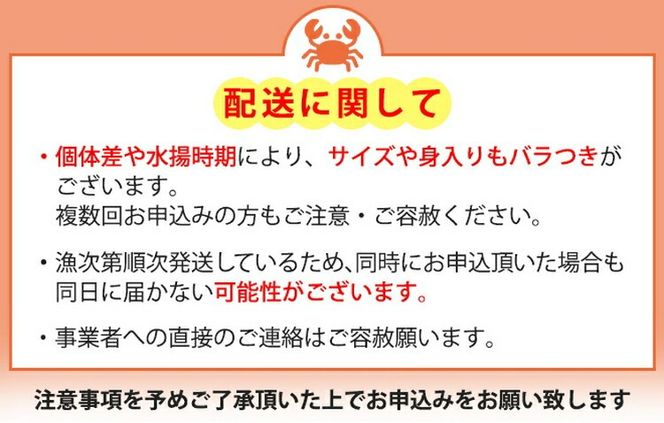 配送に関して

・個体差や水揚時期により、サイズや身入りもバラつきがございます。
複数回お申込みの方もご注意・ご容赦ください。

・漁次第順次発送しているため、同時にお申込頂いた場合も同日に届かない可能性がございます。

・事業者への直接のご連絡はご容赦願います。

注意事項を予めご了承頂いた上でお申込みをお願い致します